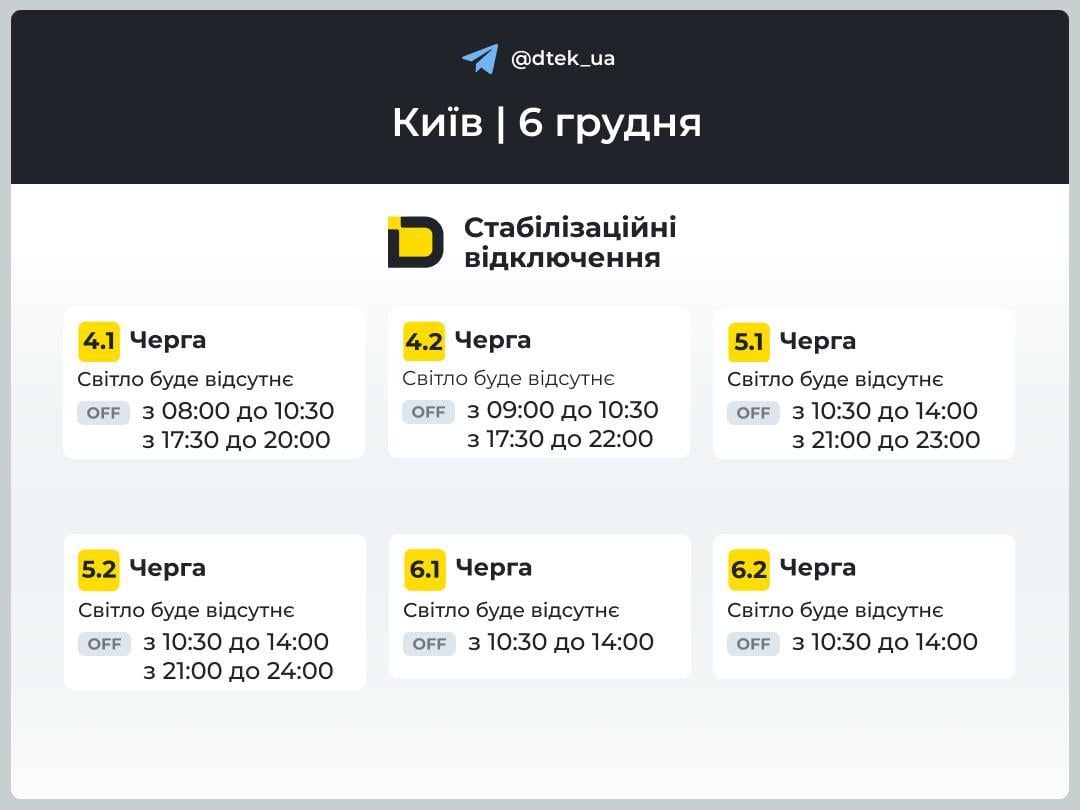 @dtek_ua

Київ | 6 грудня

Стабілізаційні відключення

4.1 Черга
Світло буде відсутнє
OFF з 08:00 до 10:30
з 17:30 до 20:00

4.2 Черга
Світло буде відсутнє
OFF з 09:00 до 10:30
з 17:30 до 22:00

5.1 Черга
Світло буде відсутнє
OFF з 10:30 до 14:00
з 21:00 до 23:00

5.2 Черга
Світло буде відсутнє
OFF з 10:30 до 14:00
з 21:00 до 24:00

6.1 Черга
Світло буде відсутнє
OFF з 10:30 до 14:00

6.2 Черга
Світло буде відсутнє
OFF з 10:30 до 14:00